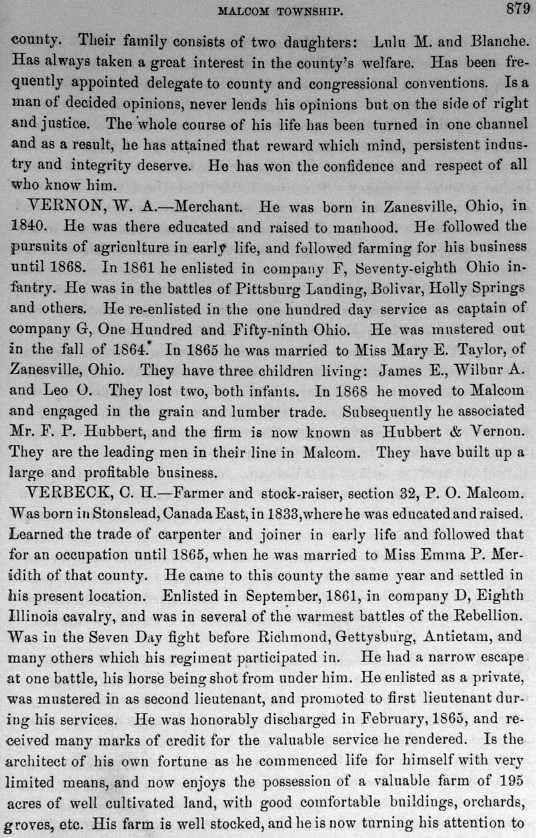 MALCOM TOWNSHIP. 879

county. Their family consists of two daughters: Lulu M. and Blanche. Has always taken a great interest in the county's welfare. Has been frequently appointed delegate to county and congressional conventions. Is a man of decided opinions, never lends his opinions but on the side of right and justice. The whole course of his life has been turned in one channel and as a result, he has attained that reward which mind, persistent industry and integrity deserve. He has won the confidence and respect of all who know him.

VERNON, W. A.—Merchant. He was born in Zanesville, Ohio, in 1840. He was there educated and raised to manhood. He followed the pursuits of agriculture in early life, and followed farming for his business until 1868. In 1861 he enlisted in company F, Seventy-eighth Ohio infantry. He was in the battles of Pittsburg Landing, Bolivar, Holly Springs and others. He re-enlisted in the one hundred day service as captain of company G, One Hundred and Fifty-ninth Ohio. He was mustered out in the fall of 1864. In 1865 he was married to Miss Mary E. Taylor, of Zanesville, Ohio. They have three children living: James E., Wilbur A. and Leo O. They lost two, both infants. In 1868 he moved to Malcom and engaged in the grain and lumber trade. Subsequently he associated Mr. F. P. Hubbert, and the firm is now known as Hubbert & Vernon. They are the leading men in their line in Malcom. They have built up a large and profitable business.

VERBECK, C. H.—Farmer and stock-raiser, section 32, P. O. Malcom. Was born in Stonslead, Canada East, in 1833, where he was educated and raised. Learned the trade of carpenter and joiner in early life and followed that for an occupation until 1865, when he was married to Miss Emma P. Meridith of that county. He came to this county the same year and settled in his present location. Enlisted in September, 1861, in company D, Eighth Illinois cavalry, and was in several of the warmest battles of the Rebellion. Was in the Seven Day fight before Richmond, Gettysburg, Antietam, and many others which his regiment participated in. He had a narrow escape at one battle, his horse being shot from under him. He enlisted as a private, was mustered in as second lieutenant, and promoted to first lieutenant during his services. He was honorably discharged in February, 1865, and received many marks of credit for the valuable service he rendered. Is the architect of his own fortune as he commenced life for himself with very limited means, and now enjoys the possession of a valuable farm of 195 acres of well cultivated land, with good comfortable buildings, orchards, groves, etc. His farm is well stocked, and he is now turning his attention to